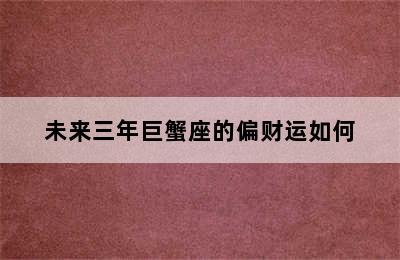 未来三年巨蟹座的偏财运如何